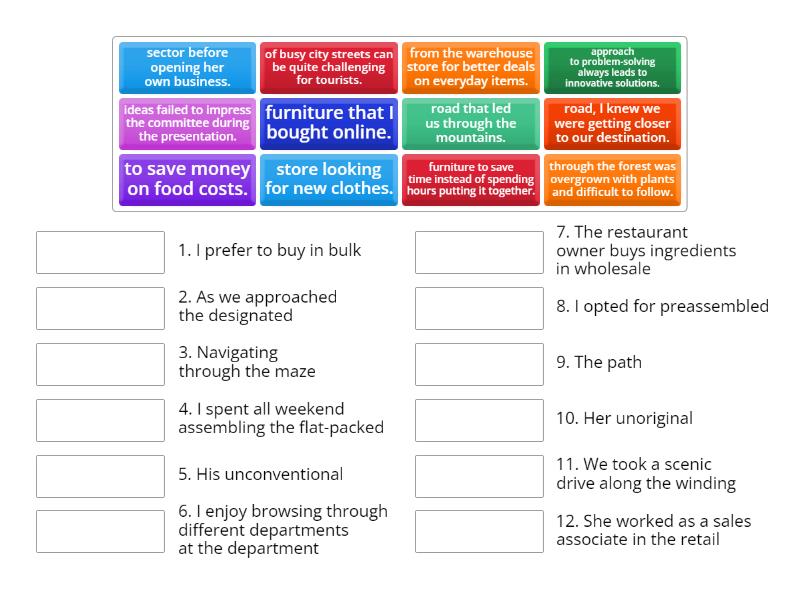 sector before opening her own business.

of busy city streets can be quite challenging for tourists.

from the warehouse store for better deals on everyday items.

approach to problem-solving always leads to innovative solutions.

ideas failed to impress the committee during the presentation.

furniture that I bought online.

road that led us through the mountains.

road, I knew we were getting closer to our destination.

to save money on food costs.

store looking for new clothes.

furniture to save time instead of spending hours putting it together.

through the forest was overgrown with plants and difficult to follow.

1. I prefer to buy in bulk

2. As we approached the designated

3. Navigating through the maze

4. I spent all weekend assembling the flat-packed

5. His unconventional

6. I enjoy browsing through different departments at the department

7. The restaurant owner buys ingredients in wholesale

8. I opted for preassembled

9. The path

10. Her unoriginal

11. We took a scenic drive along the winding

12. She worked as a sales associate in the retail